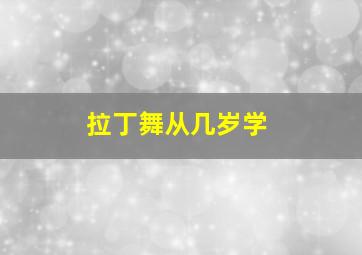 拉丁舞从几岁学